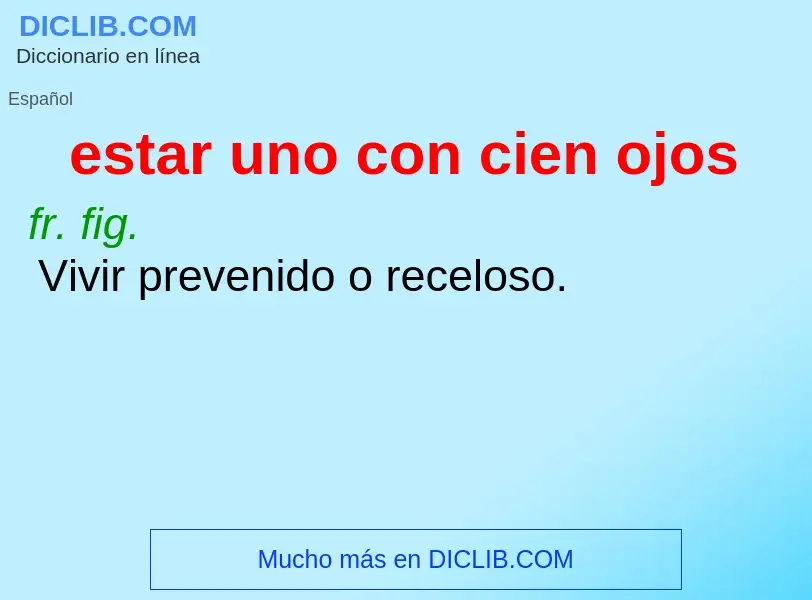 DICLIB.COM
Diccionario en línea

Español

estar uno con cien ojos

fr. fig.
Vivir prevenido o receloso.

Mucho más en DICLIB.COM